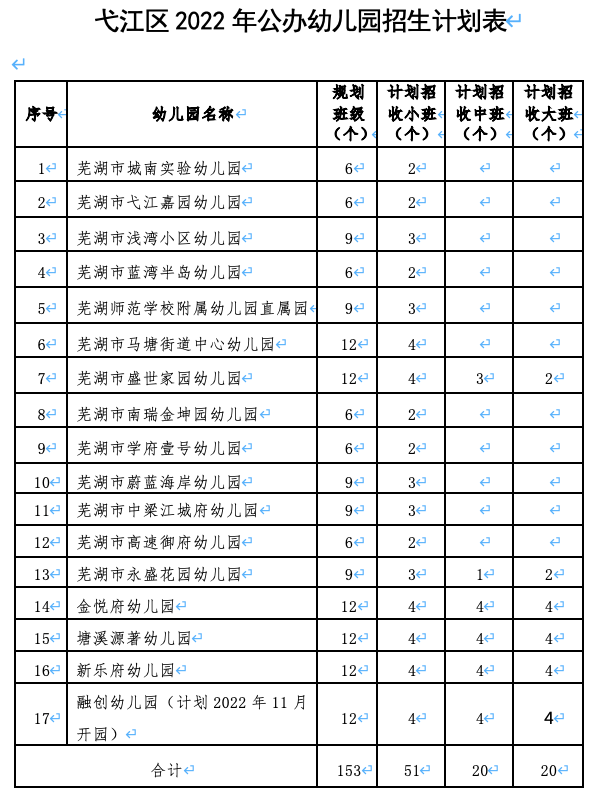 弋江区 2022 年公办幼儿园招生计划表

| 序号 | 幼儿园名称 | 规划班级（个） | 计划招收小班（个） | 计划招收中班（个） | 计划招收大班（个） |
|---|---|---|---|---|---|
| 1 | 芜湖市城南实验幼儿园 | 6 | 2 | | |
| 2 | 芜湖市弋江嘉园幼儿园 | 6 | 2 | | |
| 3 | 芜湖市浅湾小区幼儿园 | 9 | 3 | | |
| 4 | 芜湖市蓝湾半岛幼儿园 | 6 | 2 | | |
| 5 | 芜湖师范学校附属幼儿园直属园 | 9 | 3 | | |
| 6 | 芜湖市马塘街道中心幼儿园 | 12 | 4 | | |
| 7 | 芜湖市盛世家园幼儿园 | 12 | 4 | 3 | 2 |
| 8 | 芜湖市南瑞金坤园幼儿园 | 6 | 2 | | |
| 9 | 芜湖市学府壹号幼儿园 | 6 | 2 | | |
| 10 | 芜湖市蔚蓝海岸幼儿园 | 9 | 3 | | |
| 11 | 芜湖市中梁江城府幼儿园 | 9 | 3 | | |
| 12 | 芜湖市高速御府幼儿园 | 6 | 2 | | |
| 13 | 芜湖市永盛花园幼儿园 | 9 | 3 | 1 | 2 |
| 14 | 金悦府幼儿园 | 12 | 4 | 4 | 4 |
| 15 | 塘溪源著幼儿园 | 12 | 4 | 4 | 4 |
| 16 | 新乐府幼儿园 | 12 | 4 | 4 | 4 |
| 17 | 融创幼儿园（计划 2022 年 11 月开园） | 12 | 4 | 4 | 4 |
| 合计 | | 153 | 51 | 20 | 20 |